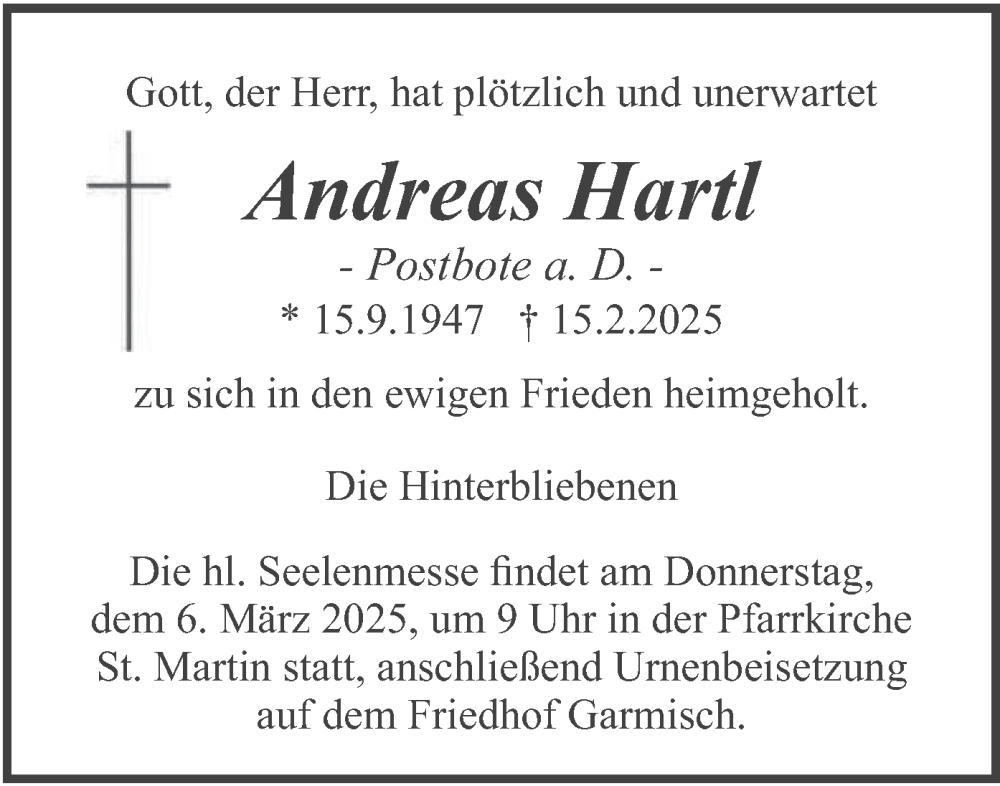 Gott, der Herr, hat plötzlich und unerwartet

Andreas Hartl

- Postbote a. D. -

* 15.9.1947 † 15.2.2025

zu sich in den ewigen Frieden heimgeholt.

Die Hinterbliebenen

Die hl. Seelenmesse findet am Donnerstag, dem 6. März 2025, um 9 Uhr in der Pfarrkirche St. Martin statt, anschließend Urnenbeisetzung auf dem Friedhof Garmisch.